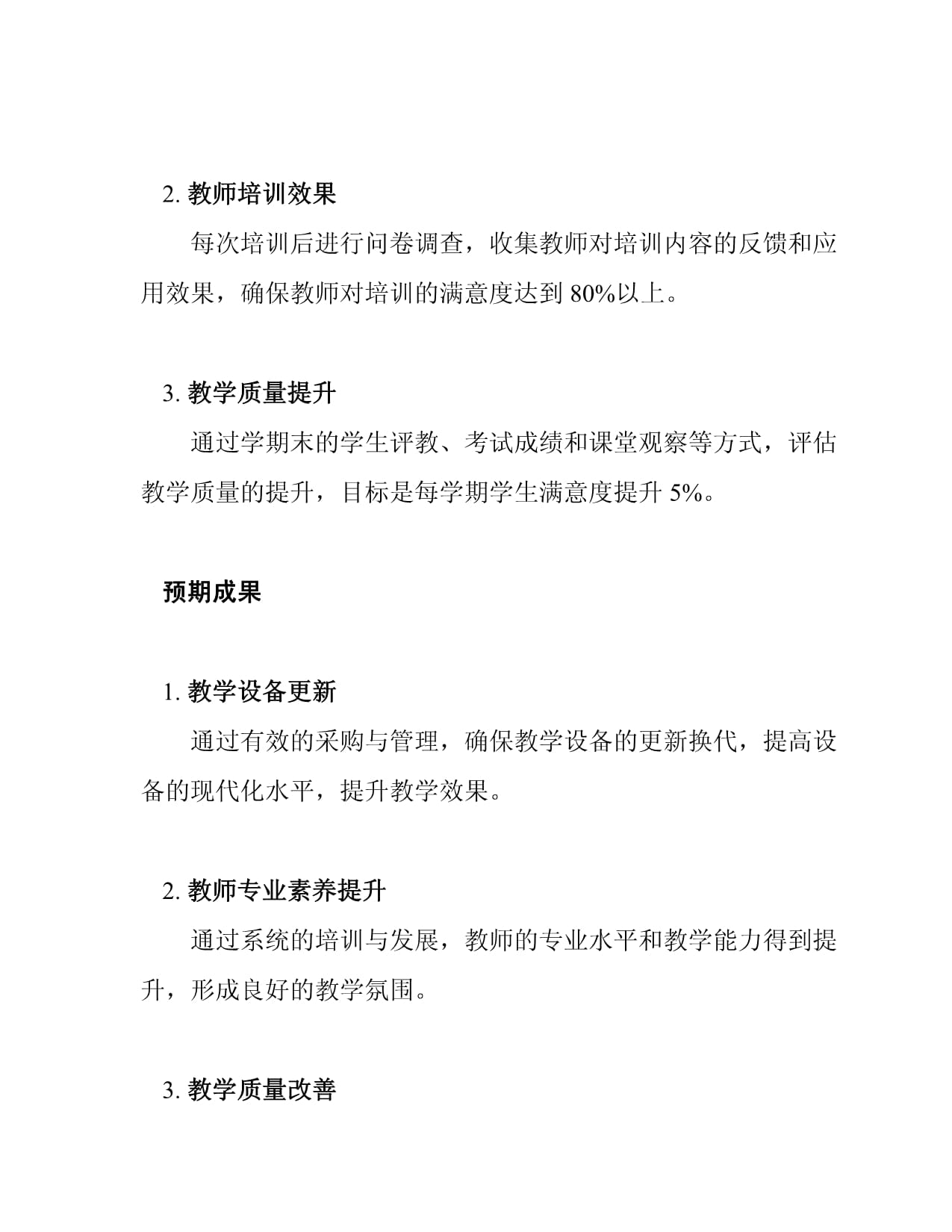 2. 教师培训效果

每次培训后进行问卷调查，收集教师对培训内容的反馈和应用效果，确保教师对培训的满意度达到 80%以上。

3. 教学质量提升

通过学期末的学生评教、考试成绩和课堂观察等方式，评估教学质量的提升，目标是每学期学生满意度提升 5%。

预期成果

1. 教学设备更新

通过有效的采购与管理，确保教学设备的更新换代，提高设备的现代化水平，提升教学效果。

2. 教师专业素养提升

通过系统的培训与发展，教师的专业水平和教学能力得到提升，形成良好的教学氛围。

3. 教学质量改善